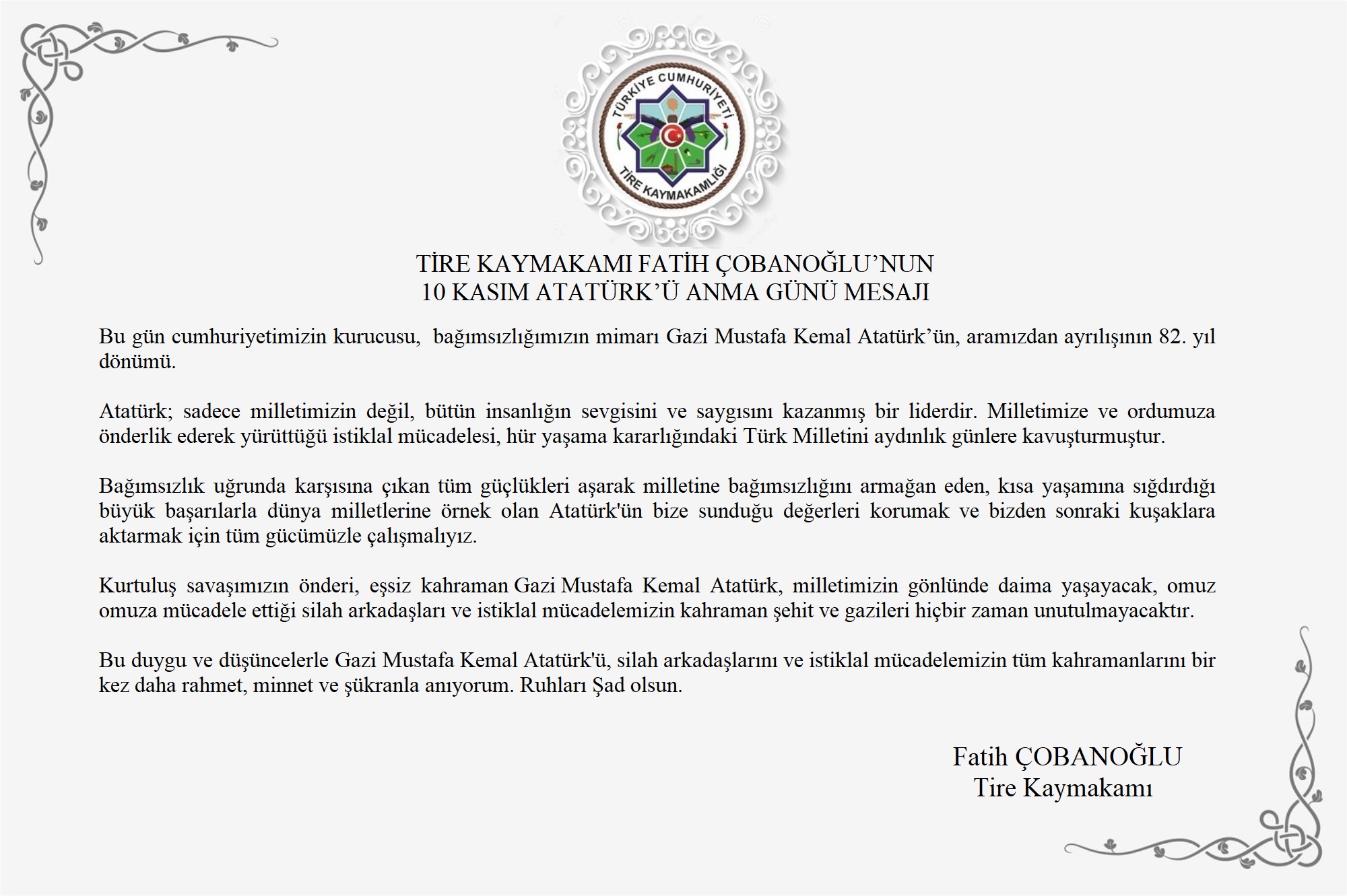 TÜRKİYE CUMHURİYETİ
TİRE KAYMAKAMLIĞI

TİRE KAYMAKAMI FATİH ÇOBANOĞLU'NUN
10 KASIM ATATÜRK'Ü ANMA GÜNÜ MESAJI

Bu gün cumhuriyetimizin kurucusu, bağımsızlığımızın mimarı Gazi Mustafa Kemal Atatürk'ün, aramızdan ayrılışının 82. yıl dönümü.

Atatürk; sadece milletimizin değil, bütün insanlığın sevgisini ve saygısını kazanmış bir liderdir. Milletimize ve ordumuza önderlik ederek yürüttüğü istiklal mücadelesi, hür yaşama kararlığındaki Türk Milletini aydınlık günlere kavuşturmuştur.

Bağımsızlık uğrunda karşısına çıkan tüm güçlükleri aşarak milletine bağımsızlığını armağan eden, kısa yaşamına sığdırdığı büyük başarılarla dünya milletlerine örnek olan Atatürk'ün bize sunduğu değerleri korumak ve bizden sonraki kuşaklara aktarmak için tüm gücümüzle çalışmalıyız.

Kurtuluş savaşımızın önderi, eşsiz kahraman Gazi Mustafa Kemal Atatürk, milletimizin gönlünde daima yaşayacak, omuz omuza mücadele ettiği silah arkadaşları ve istiklal mücadelemizin kahraman şehit ve gazileri hiçbir zaman unutulmayacaktır.

Bu duygu ve düşüncelerle Gazi Mustafa Kemal Atatürk'ü, silah arkadaşlarını ve istiklal mücadelemizin tüm kahramanlarını bir kez daha rahmet, minnet ve şükranla anıyorum. Ruhları Şad olsun.

Fatih ÇOBANOĞLU
Tire Kaymakamı